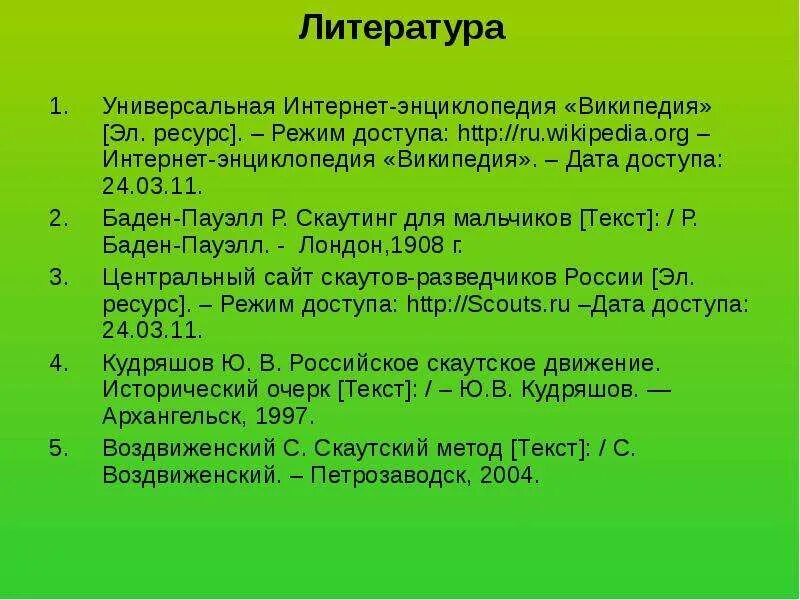 Литература

1. Универсальная Интернет-энциклопедия «Википедия» [Эл. ресурс]. – Режим доступа: http://ru.wikipedia.org – Интернет-энциклопедия «Википедия». – Дата доступа: 24.03.11.

2. Баден-Пауэлл Р. Скаутинг для мальчиков [Текст]: / Р. Баден-Пауэлл. - Лондон,1908 г.

3. Центральный сайт скаутов-разведчиков России [Эл. ресурс]. – Режим доступа: http://Scouts.ru –Дата доступа: 24.03.11.

4. Кудряшов Ю. В. Российское скаутское движение. Исторический очерк [Текст]: / – Ю.В. Кудряшов. — Архангельск, 1997.

5. Воздвиженский С. Скаутский метод [Текст]: / С. Воздвиженский. – Петрозаводск, 2004.